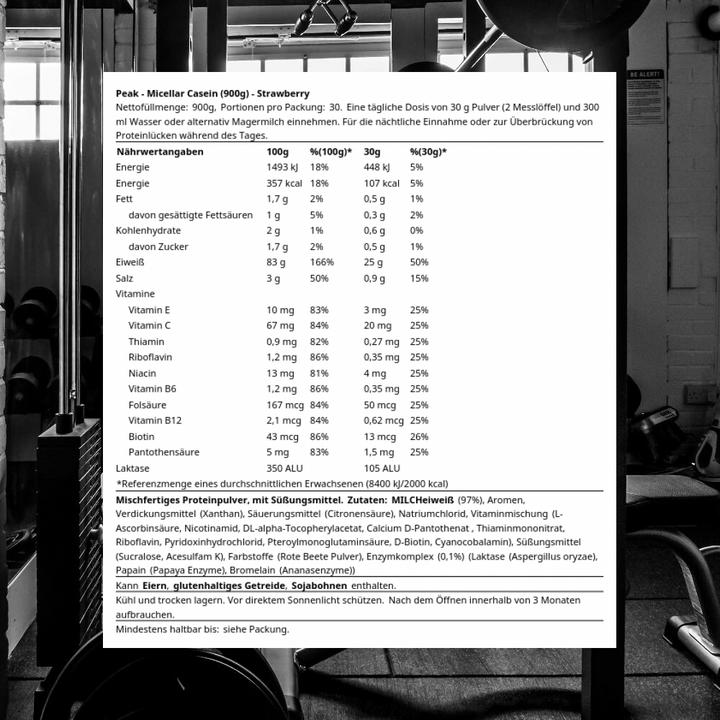 BE ALERT!

Peak - Micellar Casein (900g) - Strawberry
Nettofüllmenge: 900g, Portionen pro Packung: 30. Eine tägliche Dosis von 30 g Pulver (2 Messlöffel) und 300 ml Wasser oder alternativ Magermilch einnehmen. Für die nächtliche Einnahme oder zur Überbrückung von Proteinlücken während des Tages.

| Nährwertangaben | 100g | %(100g)* | 30g | %(30g)* |
|---|---|---|---|---|
| Energie | 1493 kJ | 18% | 448 kJ | 5% |
| Energie | 357 kcal | 18% | 107 kcal | 5% |
| Fett | 1,7 g | 2% | 0,5 g | 1% |
| davon gesättigte Fettsäuren | 1 g | 5% | 0,3 g | 2% |
| Kohlenhydrate | 2 g | 1% | 0,6 g | 0% |
| davon Zucker | 1,7 g | 2% | 0,5 g | 1% |
| Eiweiß | 83 g | 166% | 25 g | 50% |
| Salz | 3 g | 50% | 0,9 g | 15% |
| Vitamine | | | | |
| Vitamin E | 10 mg | 83% | 3 mg | 25% |
| Vitamin C | 67 mg | 84% | 20 mg | 25% |
| Thiamin | 0,9 mg | 82% | 0,27 mg | 25% |
| Riboflavin | 1,2 mg | 86% | 0,35 mg | 25% |
| Niacin | 13 mg | 81% | 4 mg | 25% |
| Vitamin B6 | 1,2 mg | 86% | 0,35 mg | 25% |
| Folsäure | 167 mcg | 84% | 50 mcg | 25% |
| Vitamin B12 | 2,1 mcg | 84% | 0,62 mcg | 25% |
| Biotin | 43 mcg | 86% | 13 mcg | 26% |
| Pantothensäure | 5 mg | 83% | 1,5 mg | 25% |
| Laktase | 350 ALU | | 105 ALU | |

*Referenzmenge eines durchschnittlichen Erwachsenen (8400 kJ/2000 kcal)

Mischfertiges Proteinpulver, mit Süßungsmittel. Zutaten: MILCHeiweiß (97%), Aromen, Verdickungsmittel (Xanthan), Säuerungsmittel (Citronensäure), Natriumchlorid, Vitaminmischung (L-Ascorbinsäure, Nicotinamid, DL-alpha-Tocopherylacetat, Calcium D-Pantothenat , Thiaminmononitrat, Riboflavin, Pyridoxinhydrochlorid, Pteroylmonoglutaminsäure, D-Biotin, Cyanocobalamin), Süßungsmittel (Sucralose, Acesulfam K), Farbstoffe (Rote Beete Pulver), Enzymkomplex (0,1%) (Laktase (Aspergillus oryzae), Papain (Papaya Enzyme), Bromelain (Ananasenzyme))

Kann Eiern, glutenhaltiges Getreide, Sojabohnen enthalten.

Kühl und trocken lagern. Vor direktem Sonnenlicht schützen. Nach dem Öffnen innerhalb von 3 Monaten aufbrauchen.

Mindestens haltbar bis: siehe Packung.